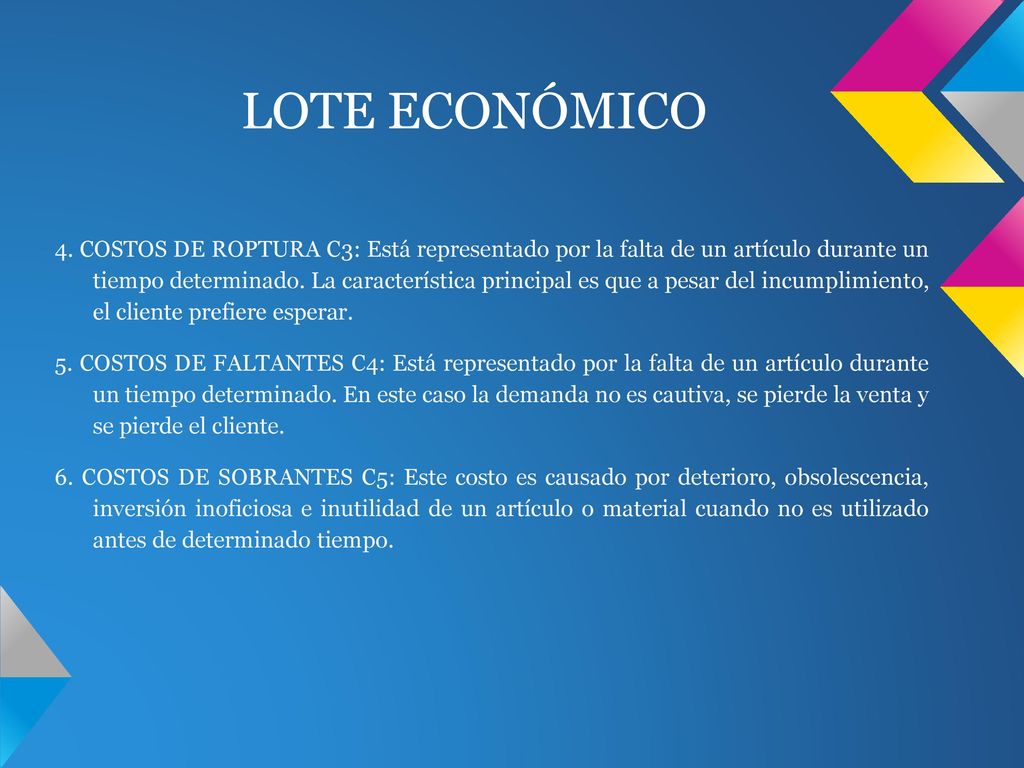 LOTE ECONÓMICO

4. COSTOS DE ROPTURA C3: Está representado por la falta de un artículo durante un tiempo determinado. La característica principal es que a pesar del incumplimiento, el cliente prefiere esperar.

5. COSTOS DE FALTANTES C4: Está representado por la falta de un artículo durante un tiempo determinado. En este caso la demanda no es cautiva, se pierde la venta y se pierde el cliente.

6. COSTOS DE SOBRANTES C5: Este costo es causado por deterioro, obsolescencia, inversión inoficiosa e inutilidad de un artículo o material cuando no es utilizado antes de determinado tiempo.